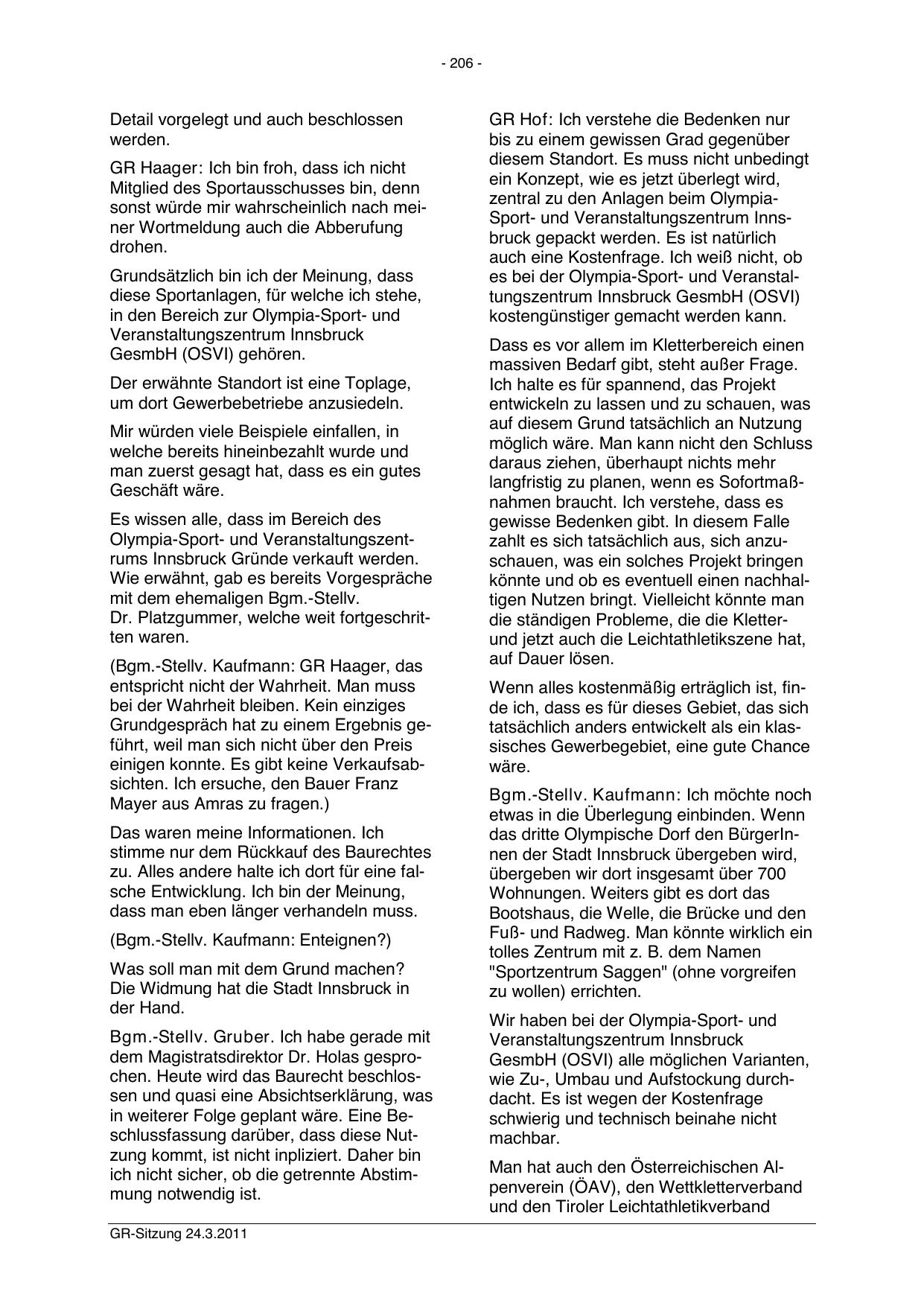 - 206 -

Detail vorgelegt und auch beschlossen werden.

GR Haager: Ich bin froh, dass ich nicht Mitglied des Sportausschusses bin, denn sonst würde mir wahrscheinlich nach meiner Wortmeldung auch die Abberufung drohen.

Grundsätzlich bin ich der Meinung, dass diese Sportanlagen, für welche ich stehe, in den Bereich zur Olympia-Sport- und Veranstaltungszentrum Innsbruck GesmbH (OSVI) gehören.

Der erwähnte Standort ist eine Toplage, um dort Gewerbebetriebe anzusiedeln.

Mir würden viele Beispiele einfallen, in welche bereits hineinbezahlt wurde und man zuerst gesagt hat, dass es ein gutes Geschäft wäre.

Es wissen alle, dass im Bereich des Olympia-Sport- und Veranstaltungszentrums Innsbruck Gründe verkauft werden. Wie erwähnt, gab es bereits Vorgespräche mit dem ehemaligen Bgm.-Stellv. Dr. Platzgummer, welche weit fortgeschritten waren.

(Bgm.-Stellv. Kaufmann: GR Haager, das entspricht nicht der Wahrheit. Man muss bei der Wahrheit bleiben. Kein einziges Grundgespräch hat zu einem Ergebnis geführt, weil man sich nicht über den Preis einigen konnte. Es gibt keine Verkaufsabsichten. Ich ersuche, den Bauer Franz Mayer aus Amras zu fragen.)

Das waren meine Informationen. Ich stimme nur dem Rückkauf des Baurechtes zu. Alles andere halte ich dort für eine falsche Entwicklung. Ich bin der Meinung, dass man eben länger verhandeln muss.

(Bgm.-Stellv. Kaufmann: Enteignen?)

Was soll man mit dem Grund machen? Die Widmung hat die Stadt Innsbruck in der Hand.

Bgm.-Stellv. Gruber. Ich habe gerade mit dem Magistratsdirektor Dr. Holas gesprochen. Heute wird das Baurecht beschlossen und quasi eine Absichtserklärung, was in weiterer Folge geplant wäre. Eine Beschlussfassung darüber, dass diese Nutzung kommt, ist nicht inpliziert. Daher bin ich nicht sicher, ob die getrennte Abstimmung notwendig ist.

GR Hof: Ich verstehe die Bedenken nur bis zu einem gewissen Grad gegenüber diesem Standort. Es muss nicht unbedingt ein Konzept, wie es jetzt überlegt wird, zentral zu den Anlagen beim Olympia-Sport- und Veranstaltungszentrum Innsbruck gepackt werden. Es ist natürlich auch eine Kostenfrage. Ich weiß nicht, ob es bei der Olympia-Sport- und Veranstaltungszentrum Innsbruck GesmbH (OSVI) kostengünstiger gemacht werden kann.

Dass es vor allem im Kletterbereich einen massiven Bedarf gibt, steht außer Frage. Ich halte es für spannend, das Projekt entwickeln zu lassen und zu schauen, was auf diesem Grund tatsächlich an Nutzung möglich wäre. Man kann nicht den Schluss daraus ziehen, überhaupt nichts mehr langfristig zu planen, wenn es Sofortmaßnahmen braucht. Ich verstehe, dass es gewisse Bedenken gibt. In diesem Falle zahlt es sich tatsächlich aus, sich anzuschauen, was ein solches Projekt bringen könnte und ob es eventuell einen nachhaltigen Nutzen bringt. Vielleicht könnte man die ständigen Probleme, die die Kletter- und jetzt auch die Leichtathletikszene hat, auf Dauer lösen.

Wenn alles kostenmäßig erträglich ist, finde ich, dass es für dieses Gebiet, das sich tatsächlich anders entwickelt als ein klassisches Gewerbegebiet, eine gute Chance wäre.

Bgm.-Stellv. Kaufmann: Ich möchte noch etwas in die Überlegung einbinden. Wenn das dritte Olympische Dorf den BürgerInnen der Stadt Innsbruck übergeben wird, übergeben wir dort insgesamt über 700 Wohnungen. Weiters gibt es dort das Bootshaus, die Welle, die Brücke und den Fuß- und Radweg. Man könnte wirklich ein tolles Zentrum mit z. B. dem Namen "Sportzentrum Saggen" (ohne vorgreifen zu wollen) errichten.

Wir haben bei der Olympia-Sport- und Veranstaltungszentrum Innsbruck GesmbH (OSVI) alle möglichen Varianten, wie Zu-, Umbau und Aufstockung durchdacht. Es ist wegen der Kostenfrage schwierig und technisch beinahe nicht machbar.

Man hat auch den Österreichischen Alpenverein (ÖAV), den Wettkletterverband und den Tiroler Leichtathletikverband

GR-Sitzung 24.3.2011